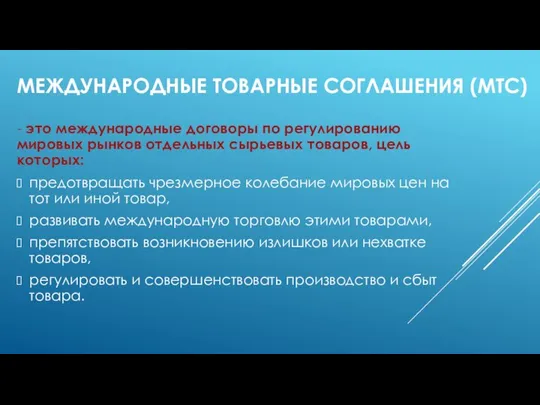 МЕЖДУНАРОДНЫЕ ТОВАРНЫЕ СОГЛАШЕНИЯ (МТС)

- это международные договоры по регулированию мировых рынков отдельных сырьевых товаров, цель которых:

предотвращать чрезмерное колебание мировых цен на тот или иной товар,

развивать международную торговлю этими товарами,

препятствовать возникновению излишков или нехватке товаров,

регулировать и совершенствовать производство и сбыт товара.